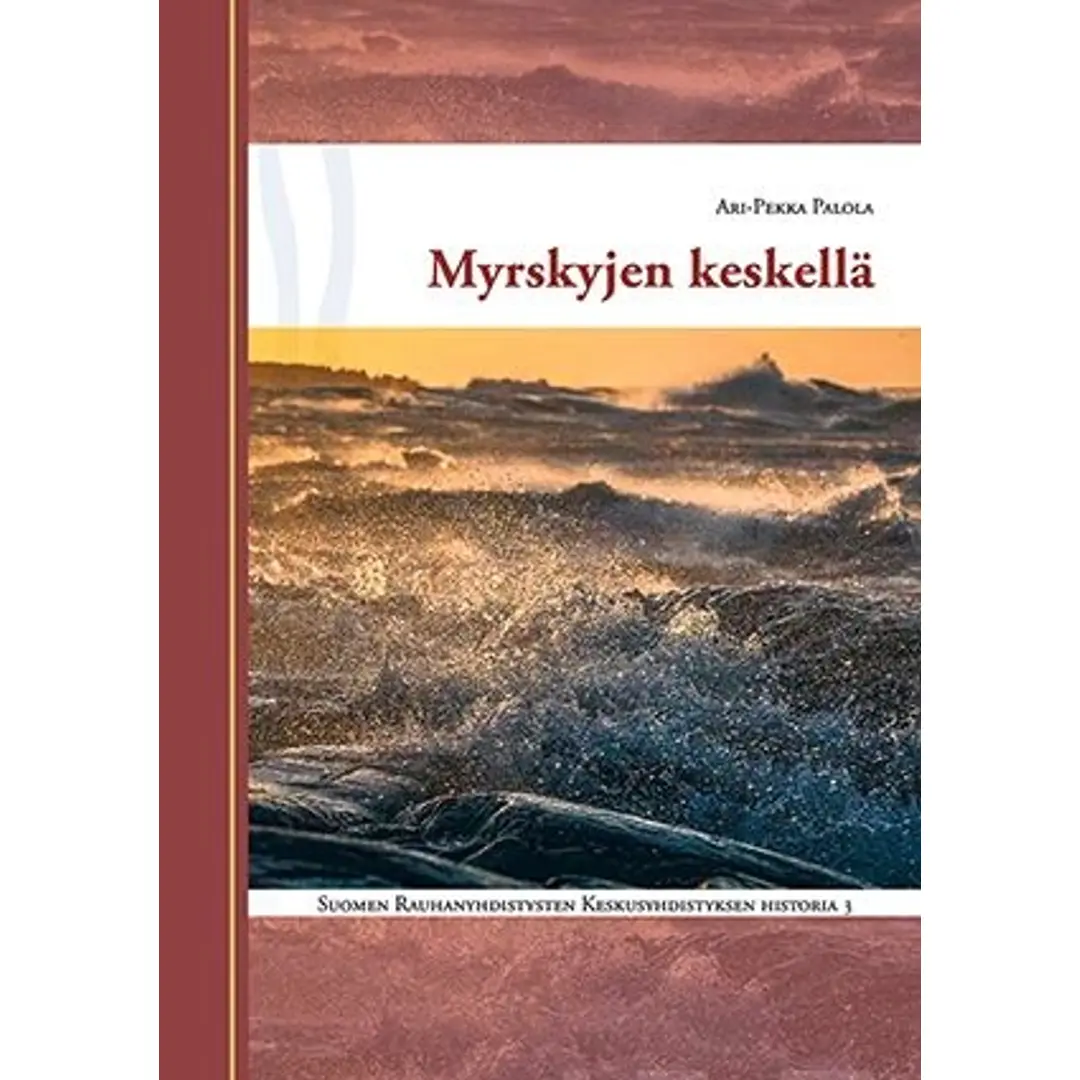 Ari-Pekka Palola

Myrskyjen keskellä

Suomen Rauhanyhdistysten Keskusyhdistyksen historia 3